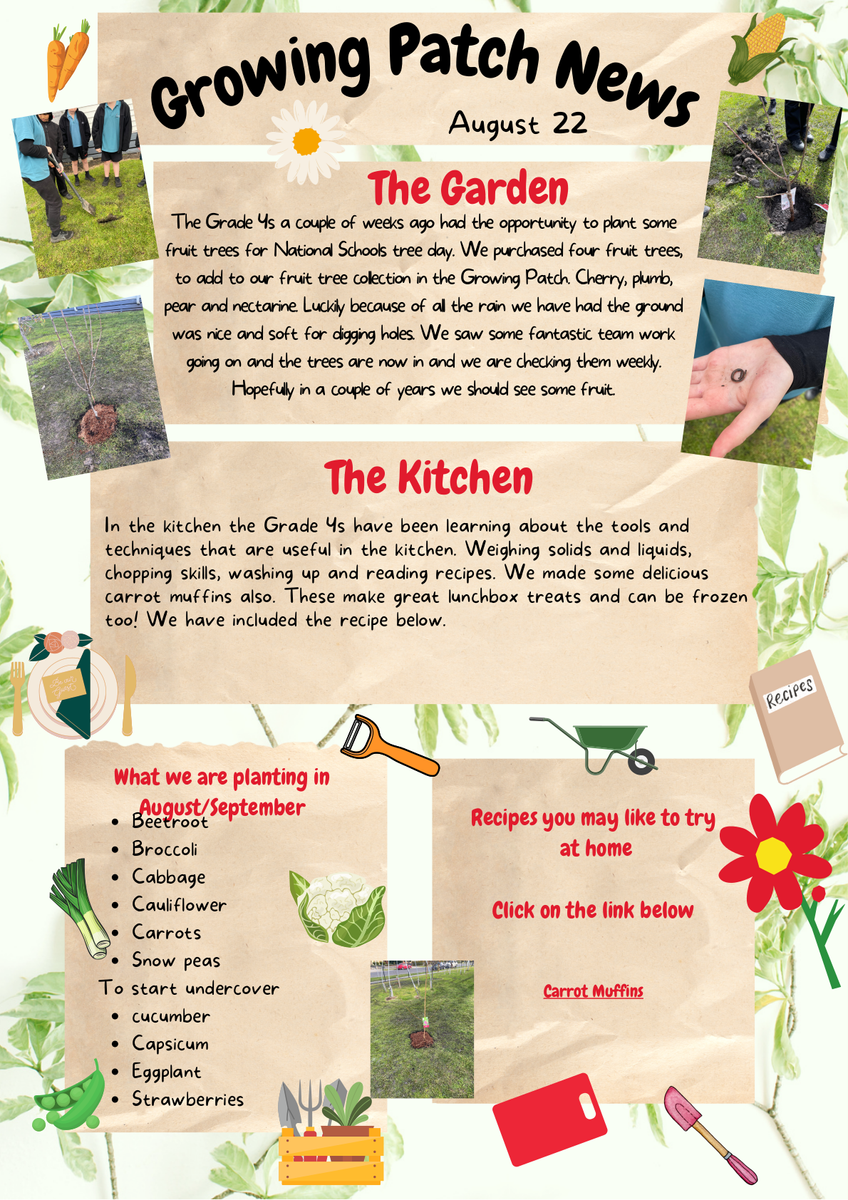 Growing Patch News

August 22

The Garden

The Grade 4s a couple of weeks ago had the opportunity to plant some fruit trees for National Schools tree day. We purchased four fruit trees, to add to our fruit tree collection in the Growing Patch. Cherry, plumb, pear and nectarine. Luckily because of all the rain we have had the ground was nice and soft for digging holes. We saw some fantastic team work going on and the trees are now in and we are checking them weekly. Hopefully in a couple of years we should see some fruit.

The Kitchen

In the kitchen the Grade 4s have been learning about the tools and techniques that are useful in the kitchen. Weighing solids and liquids, chopping skills, washing up and reading recipes. We made some delicious carrot muffins also. These make great lunchbox treats and can be frozen too! We have included the recipe below.

Recipes

What we are planting in August/September

- Beetroot
- Broccoli
- Cabbage
- Cauliflower
- Carrots
- Snow peas

To start undercover

- cucumber
- Capsicum
- Eggplant
- Strawberries

Recipes you may like to try at home

Click on the link below

Carrot Muffins